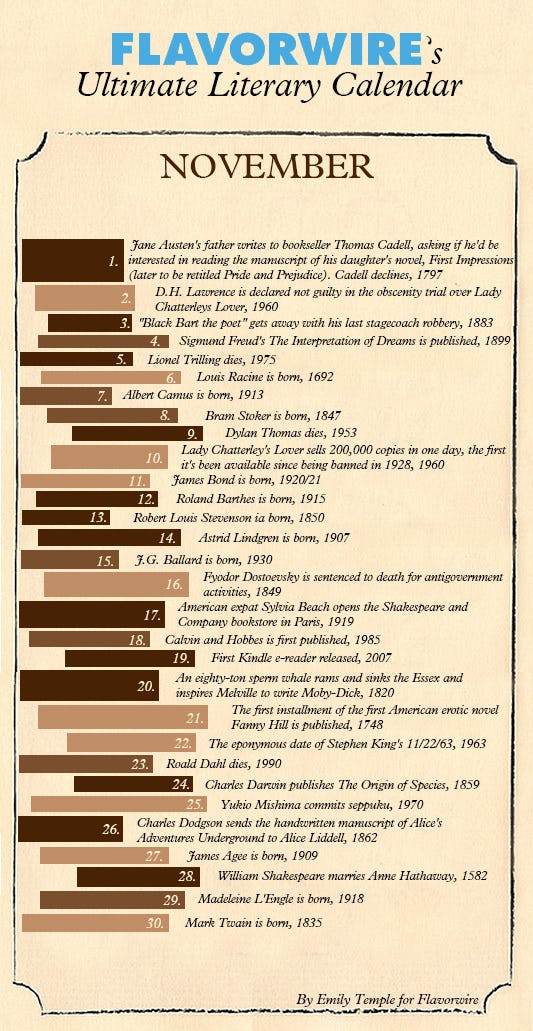 FLAVORWIRE's
Ultimate Literary Calendar

NOVEMBER

1. Jane Austen's father writes to bookseller Thomas Cadell, asking if he'd be interested in reading the manuscript of his daughter's novel, First Impressions (later to be retitled Pride and Prejudice). Cadell declines, 1797

2. D.H. Lawrence is declared not guilty in the obscenity trial over Lady Chatterleys Lover, 1960

3. "Black Bart the poet" gets away with his last stagecoach robbery, 1883

4. Sigmund Freud's The Interpretation of Dreams is published, 1899

5. Lionel Trilling dies, 1975

6. Louis Racine is born, 1692

7. Albert Camus is born, 1913

8. Bram Stoker is born, 1847

9. Dylan Thomas dies, 1953

10. Lady Chatterley's Lover sells 200,000 copies in one day, the first it's been available since being banned in 1928, 1960

11. James Bond is born, 1920/21

12. Roland Barthes is born, 1915

13. Robert Louis Stevenson ia born, 1850

14. Astrid Lindgren is born, 1907

15. J.G. Ballard is born, 1930

16. Fyodor Dostoevsky is sentenced to death for antigovernment activities, 1849

17. American expat Sylvia Beach opens the Shakespeare and Company bookstore in Paris, 1919

18. Calvin and Hobbes is first published, 1985

19. First Kindle e-reader released, 2007

20. An eighty-ton sperm whale rams and sinks the Essex and inspires Melville to write Moby-Dick, 1820

21. The first installment of the first American erotic novel Fanny Hill is published, 1748

22. The eponymous date of Stephen King's 11/22/63, 1963

23. Roald Dahl dies, 1990

24. Charles Darwin publishes The Origin of Species, 1859

25. Yukio Mishima commits seppuku, 1970

26. Charles Dodgson sends the handwritten manuscript of Alice's Adventures Underground to Alice Liddell, 1862

27. James Agee is born, 1909

28. William Shakespeare marries Anne Hathaway, 1582

29. Madeleine L'Engle is born, 1918

30. Mark Twain is born, 1835

By Emily Temple for Flavorwire